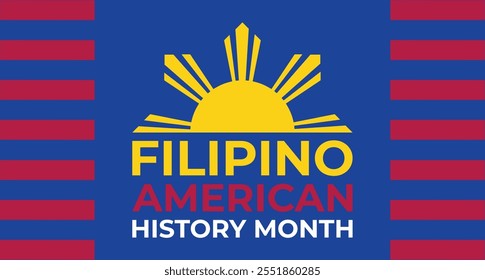 FILIPINO
AMERICAN
HISTORY MONTH

shutterstock.com · 2551860285